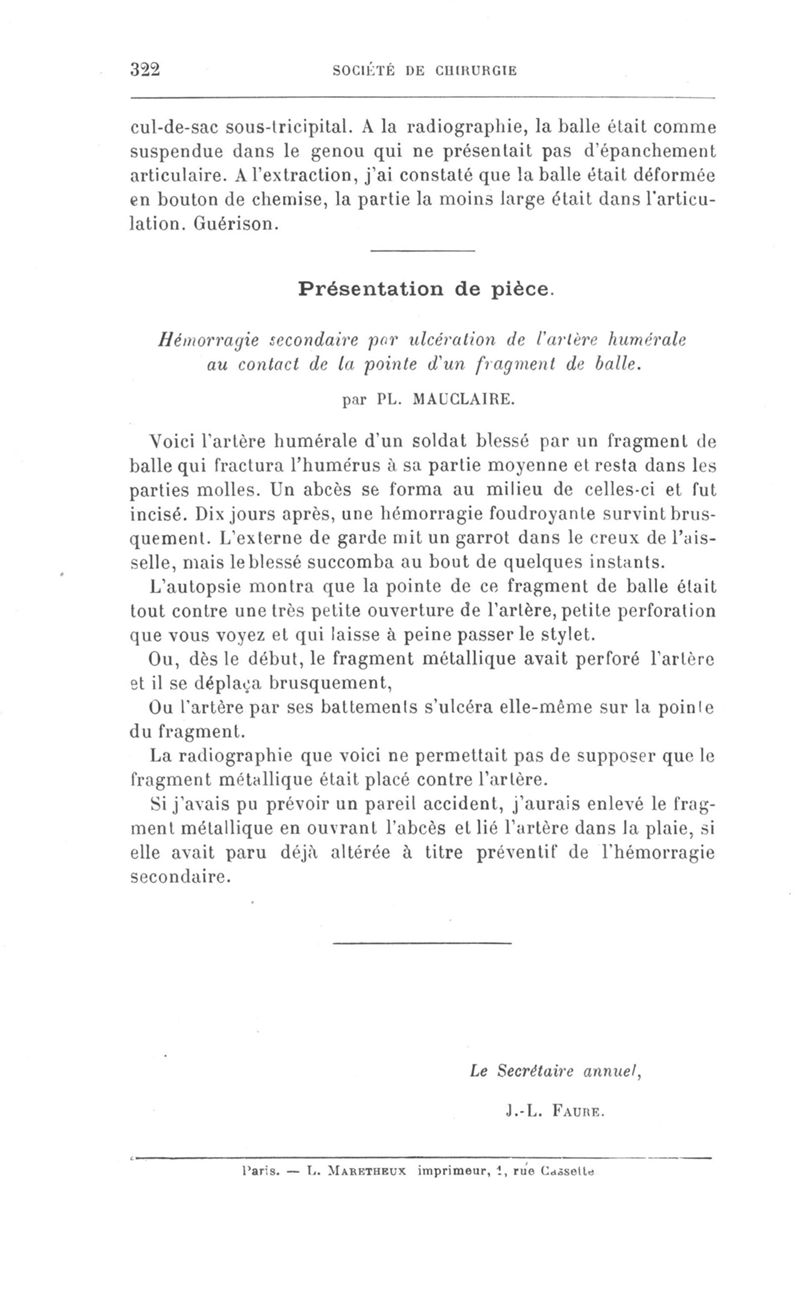 322 SOCIÉTÉ DE CHIRURGIE

cul-de-sac sous-tricipital. A la radiographie, la balle était comme suspendue dans le genou qui ne présentait pas d'épanchement articulaire. A l'extraction, j'ai constaté que la balle était déformée en bouton de chemise, la partie la moins large était dans l'articulation. Guérison.

Présentation de pièce.

Hémorragie secondaire par ulcération de l'artère humérale au contact de la pointe d'un fragment de balle.

par PL. MAUCLAIRE.

Voici l'artère humérale d'un soldat blessé par un fragment de balle qui fractura l'humérus à sa partie moyenne et resta dans les parties molles. Un abcès se forma au milieu de celles-ci et fut incisé. Dix jours après, une hémorragie foudroyante survint brusquement. L'externe de garde mit un garrot dans le creux de l'aisselle, mais le blessé succomba au bout de quelques instants.

L'autopsie montra que la pointe de ce fragment de balle était tout contre une très petite ouverture de l'artère, petite perforation que vous voyez et qui laisse à peine passer le stylet.

Ou, dès le début, le fragment métallique avait perforé l'artère et il se déplaça brusquement,

Ou l'artère par ses battements s'ulcéra elle-même sur la pointe du fragment.

La radiographie que voici ne permettait pas de supposer que le fragment métallique était placé contre l'artère.

Si j'avais pu prévoir un pareil accident, j'aurais enlevé le fragment métallique en ouvrant l'abcès et lié l'artère dans la plaie, si elle avait paru déjà altérée à titre préventif de l'hémorragie secondaire.

Le Secrétaire annuel,

J.-L. FAURE.

Paris. — L. MARETHEUX imprimeur, 1, rue Cassette